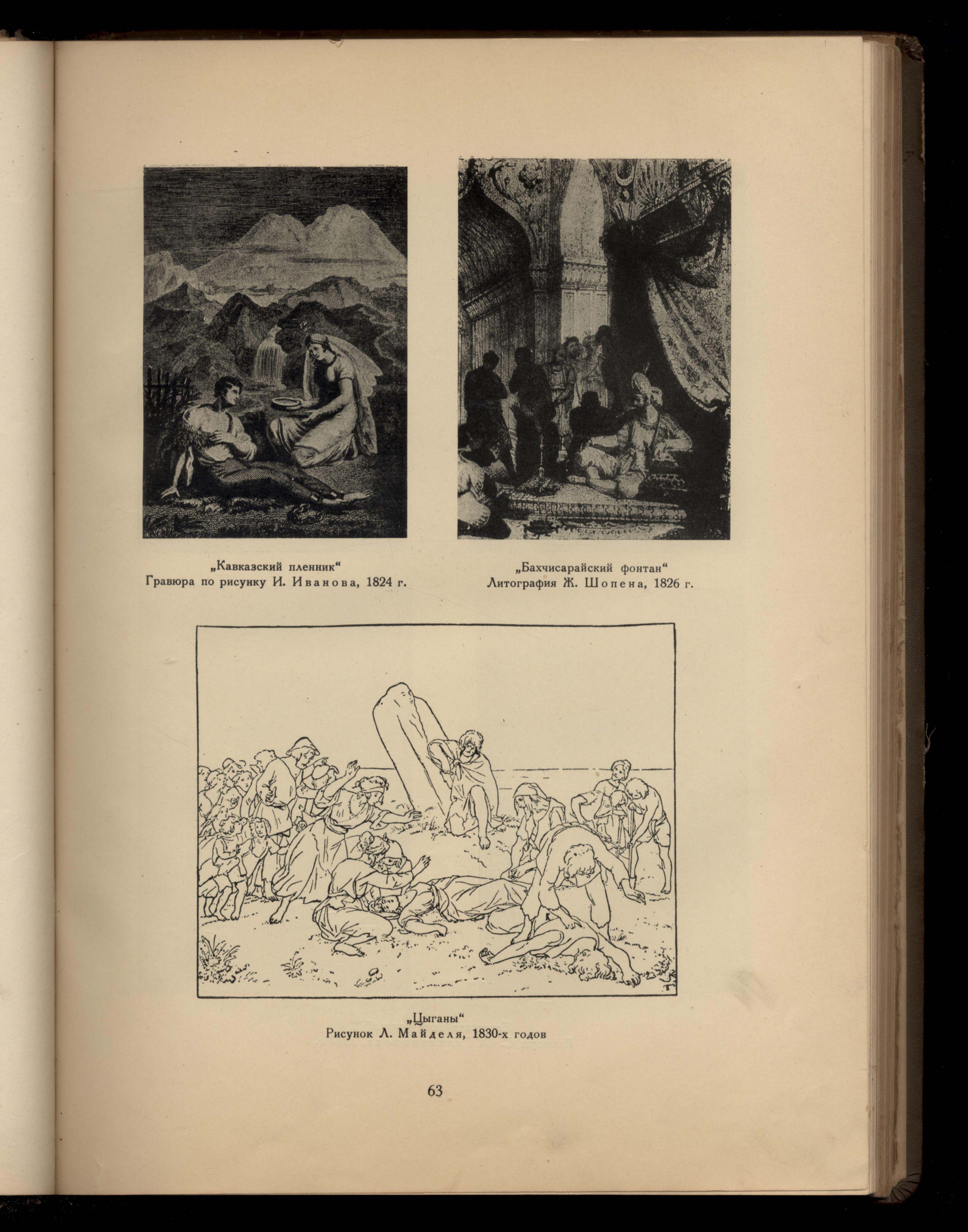 „Кавказский пленник“
Гравюра по рисунку И. Иванова, 1824 г.

„Бахчисарайский фонтан“
Литография Ж. Шопена, 1826 г.

„Цыганы“
Рисунок Л. Майделя, 1830-х годов

63